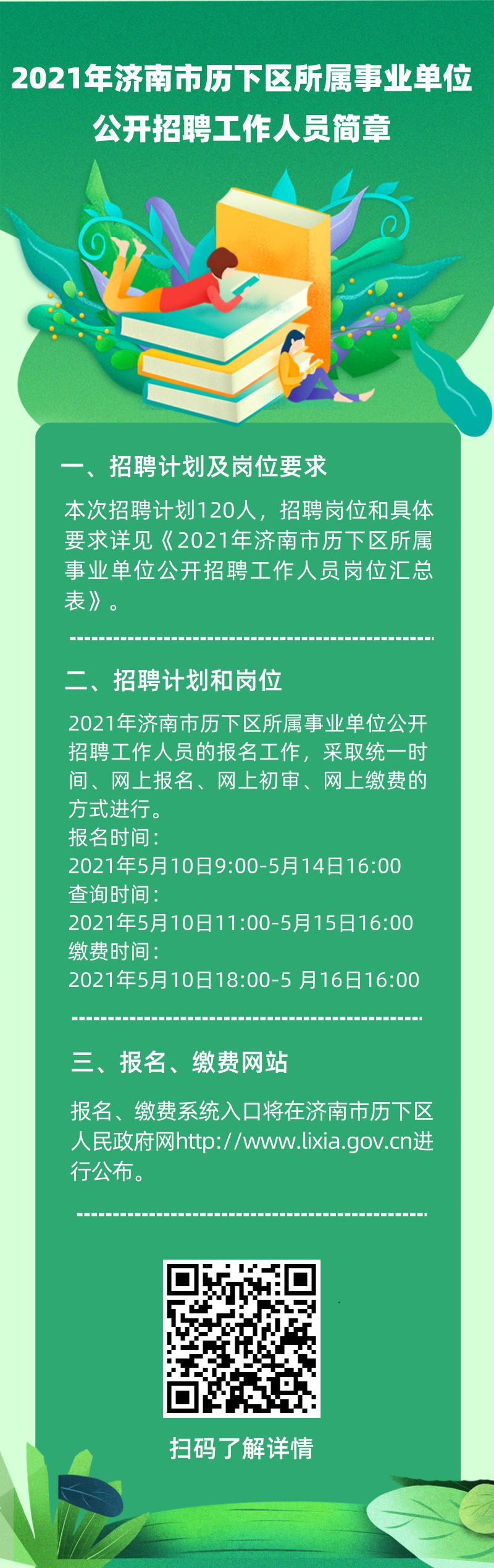 2021年济南市历下区所属事业单位公开招聘工作人员简章

一、招聘计划及岗位要求

本次招聘计划120人，招聘岗位和具体要求详见《2021年济南市历下区所属事业单位公开招聘工作人员岗位汇总表》。

二、招聘计划和岗位

2021年济南市历下区所属事业单位公开招聘工作人员的报名工作，采取统一时间、网上报名、网上初审、网上缴费的方式进行。
报名时间：
2021年5月10日9:00-5月14日16:00
查询时间：
2021年5月10日11:00-5月15日16:00
缴费时间：
2021年5月10日18:00-5 月16日16:00

三、报名、缴费网站

报名、缴费系统入口将在济南市历下区人民政府网http://www.lixia.gov.cn进行公布。

扫码了解详情